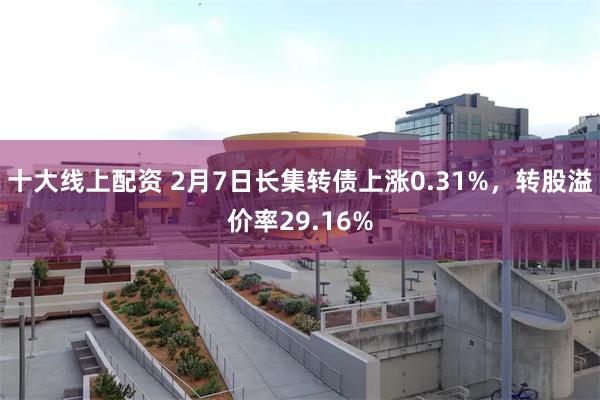 十大线上配资 2月7日长集转债上涨0.31%，转股溢价率29.16%